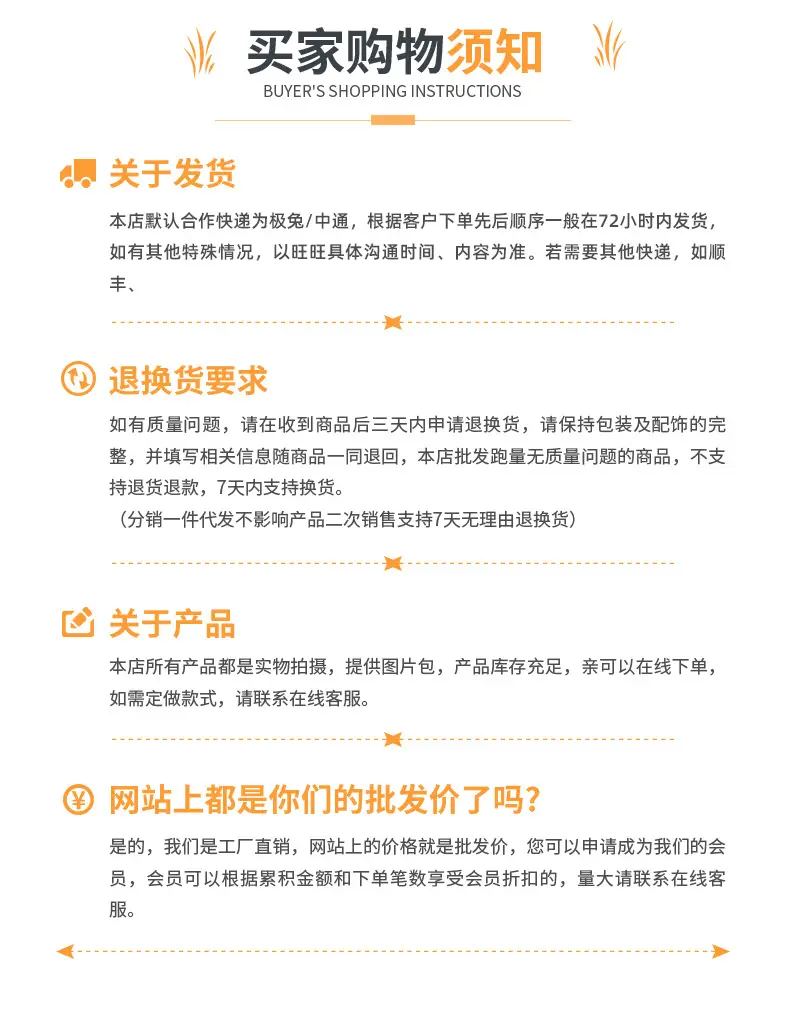 买家购物须知
BUYER'S SHOPPING INSTRUCTIONS

关于发货

本店默认合作快递为极兔/中通，根据客户下单先后顺序一般在72小时内发货，如有其他特殊情况，以旺旺具体沟通时间、内容为准。若需要其他快递，如顺丰、

退换货要求

如有质量问题，请在收到商品后三天内申请退换货，请保持包装及配饰的完整，并填写相关信息随商品一同退回，本店批发跑量无质量问题的商品，不支持退货退款，7天内支持换货。
（分销一件代发不影响产品二次销售支持7天无理由退换货）

关于产品

本店所有产品都是实物拍摄，提供图片包，产品库存充足，亲可以在线下单，如需定做款式，请联系在线客服。

网站上都是你们的批发价了吗？

是的，我们是工厂直销，网站上的价格就是批发价，您可以申请成为我们的会员，会员可以根据累积金额和下单笔数享受会员折扣的，量大请联系在线客服。